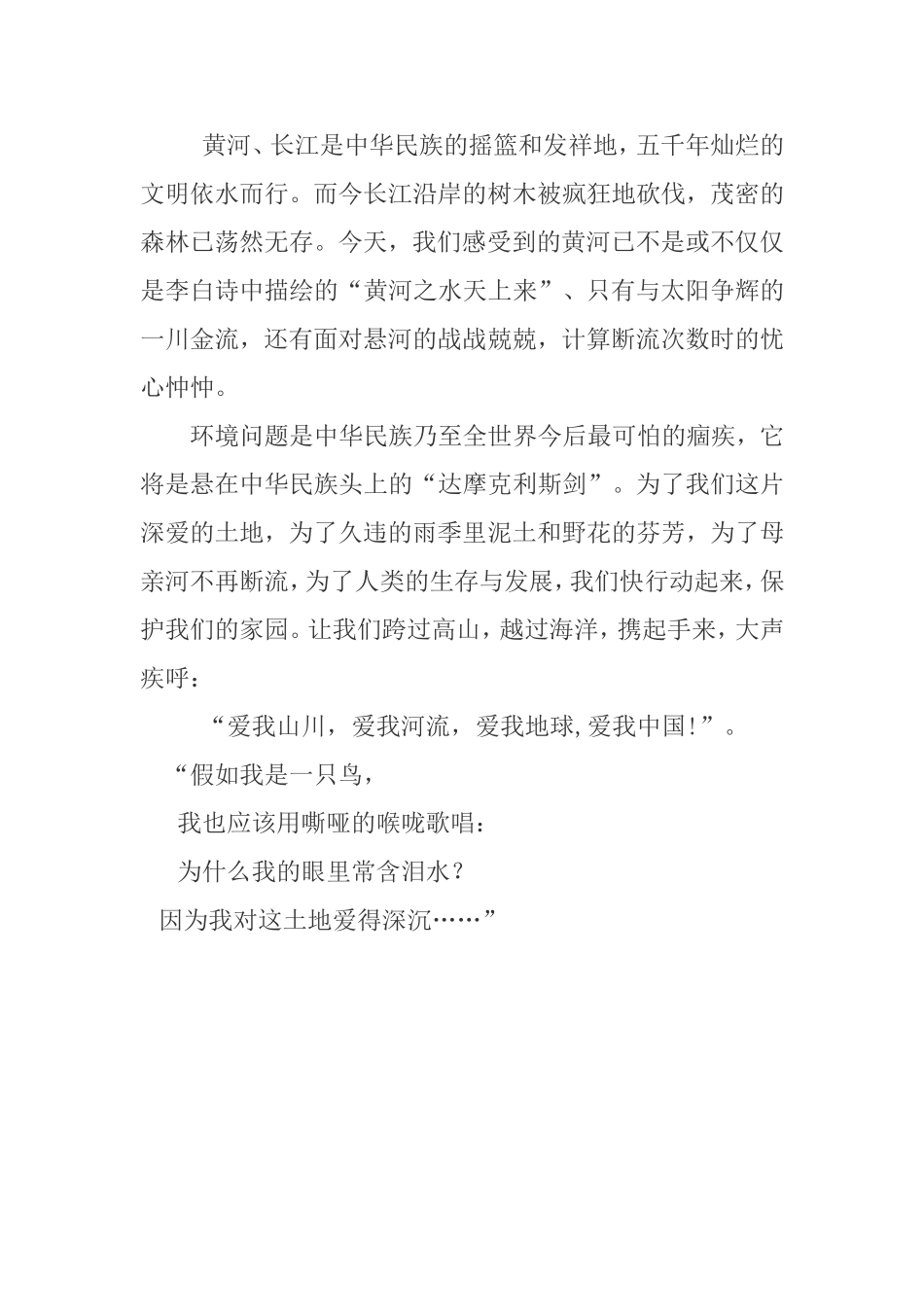 黄河、长江是中华民族的摇篮和发祥地，五千年灿烂的文明依水而行。而今长江沿岸的树木被疯狂地砍伐，茂密的森林已荡然无存。今天，我们感受到的黄河已不是或不仅仅是李白诗中描绘的“黄河之水天上来”、只有与太阳争辉的一川金流，还有面对悬河的战战兢兢，计算断流次数时的忧心忡忡。

环境问题是中华民族乃至全世界今后最可怕的痼疾，它将是悬在中华民族头上的“达摩克利斯剑”。为了我们这片深爱的土地，为了久违的雨季里泥土和野花的芬芳，为了母亲河不再断流，为了人类的生存与发展，我们快行动起来，保护我们的家园。让我们跨过高山，越过海洋，携起手来，大声疾呼：

“爱我山川，爱我河流，爱我地球,爱我中国!”。

“假如我是一只鸟，

我也应该用嘶哑的喉咙歌唱：

为什么我的眼里常含泪水？

因为我对这土地爱得深沉……”